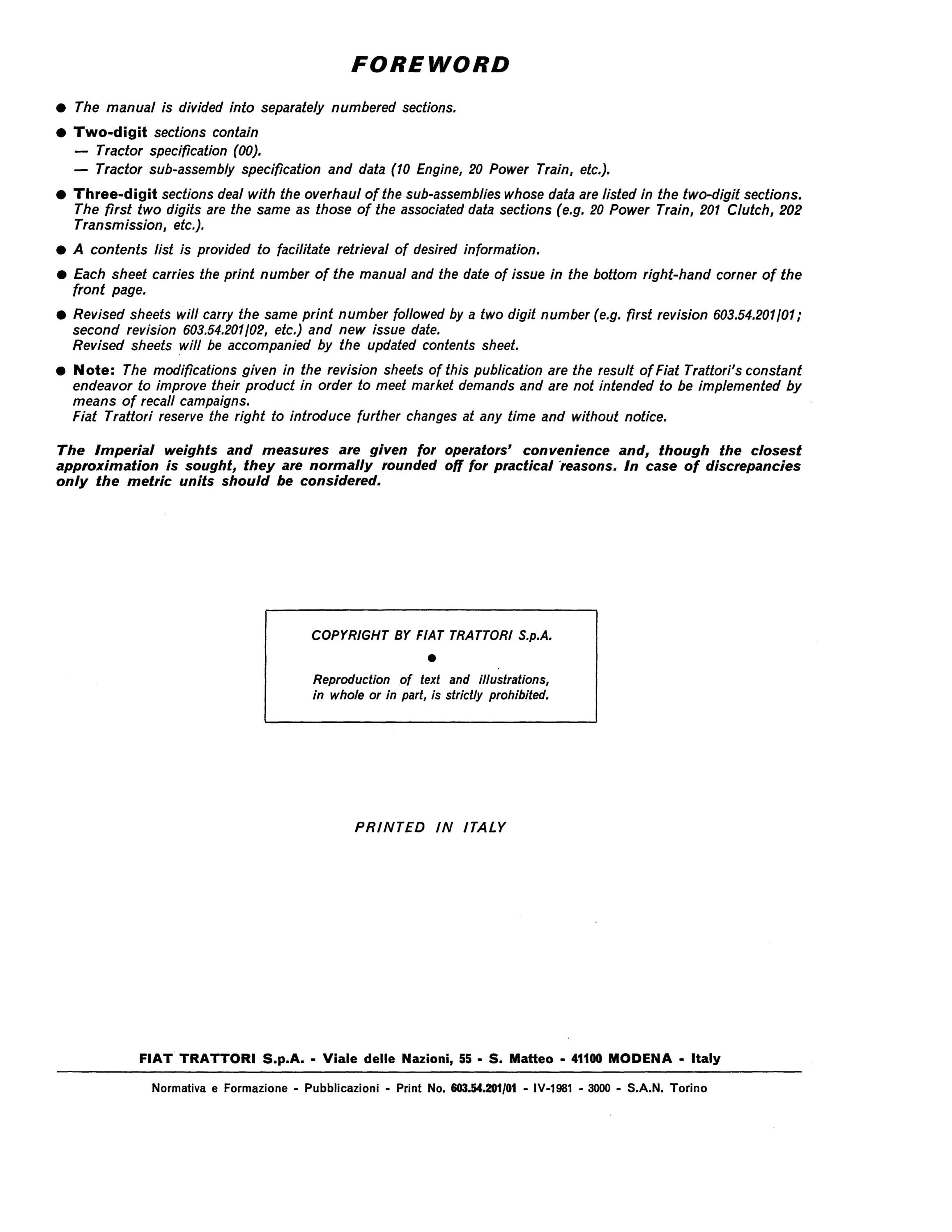 FOREWORD

● The manual is divided into separately numbered sections.

● Two-digit sections contain
— Tractor specification (00).
— Tractor sub-assembly specification and data (10 Engine, 20 Power Train, etc.).

● Three-digit sections deal with the overhaul of the sub-assemblies whose data are listed in the two-digit sections. The first two digits are the same as those of the associated data sections (e.g. 20 Power Train, 201 Clutch, 202 Transmission, etc.).

● A contents list is provided to facilitate retrieval of desired information.

● Each sheet carries the print number of the manual and the date of issue in the bottom right-hand corner of the front page.

● Revised sheets will carry the same print number followed by a two digit number (e.g. first revision 603.54.201/01; second revision 603.54.201/02, etc.) and new issue date.
Revised sheets will be accompanied by the updated contents sheet.

● Note: The modifications given in the revision sheets of this publication are the result of Fiat Trattori's constant endeavor to improve their product in order to meet market demands and are not intended to be implemented by means of recall campaigns.
Fiat Trattori reserve the right to introduce further changes at any time and without notice.

The Imperial weights and measures are given for operators' convenience and, though the closest approximation is sought, they are normally rounded off for practical reasons. In case of discrepancies only the metric units should be considered.

COPYRIGHT BY FIAT TRATTORI S.p.A.

●

Reproduction of text and illustrations, in whole or in part, is strictly prohibited.

PRINTED IN ITALY

FIAT TRATTORI S.p.A. - Viale delle Nazioni, 55 - S. Matteo - 41100 MODENA - Italy

Normativa e Formazione - Pubblicazioni - Print No. 603.54.201/01 - IV-1981 - 3000 - S.A.N. Torino